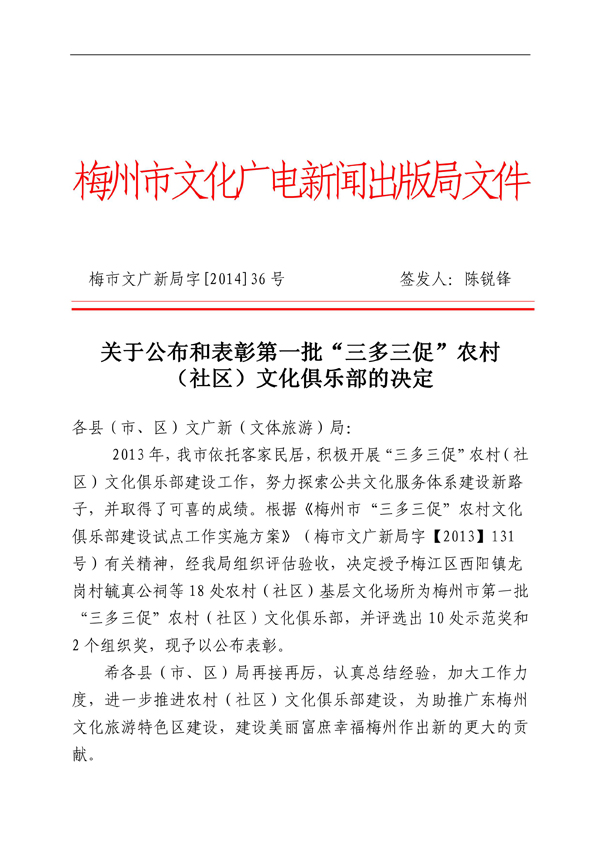 梅州市文化广电新闻出版局文件

梅市文广新局字[2014]36号　　签发人：陈锐锋

关于公布和表彰第一批“三多三促”农村（社区）文化俱乐部的决定

各县（市、区）文广新（文体旅游）局：

2013年，我市依托客家民居，积极开展“三多三促”农村（社区）文化俱乐部建设工作，努力探索公共文化服务体系建设新路子，并取得了可喜的成绩。根据《梅州市“三多三促”农村文化俱乐部建设试点工作实施方案》（梅市文广新局字【2013】131号）有关精神，经我局组织评估验收，决定授予梅江区西阳镇龙岗村毓真公祠等18处农村（社区）基层文化场所为梅州市第一批“三多三促”农村（社区）文化俱乐部，并评选出10处示范奖和2个组织奖，现予以公布表彰。

希各县（市、区）局再接再厉，认真总结经验，加大工作力度，进一步推进农村（社区）文化俱乐部建设，为助推广东梅州文化旅游特色区建设，建设美丽富庶幸福梅州作出新的更大的贡献。